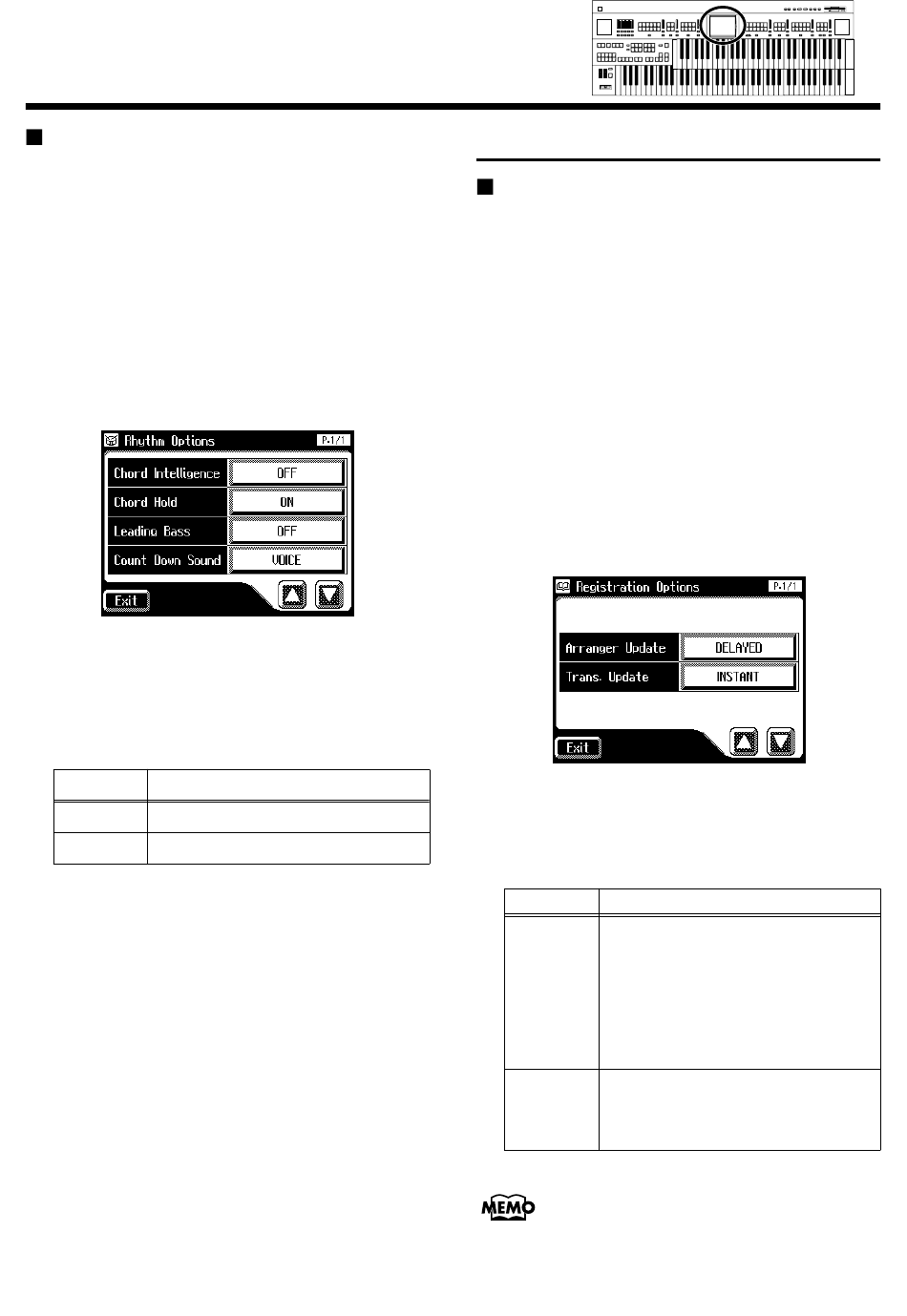 Rhythm Options

P.1/1

| Chord Intelligence | OFF |
|---|---|
| Chord Hold | ON |
| Leading Bass | OFF |
| Count Down Sound | VOICE |

Exit

Registration Options

P.1/1

| Arranger Update | DELAYED |
|---|---|
| Trans. Update | INSTANT |

Exit

MEMO